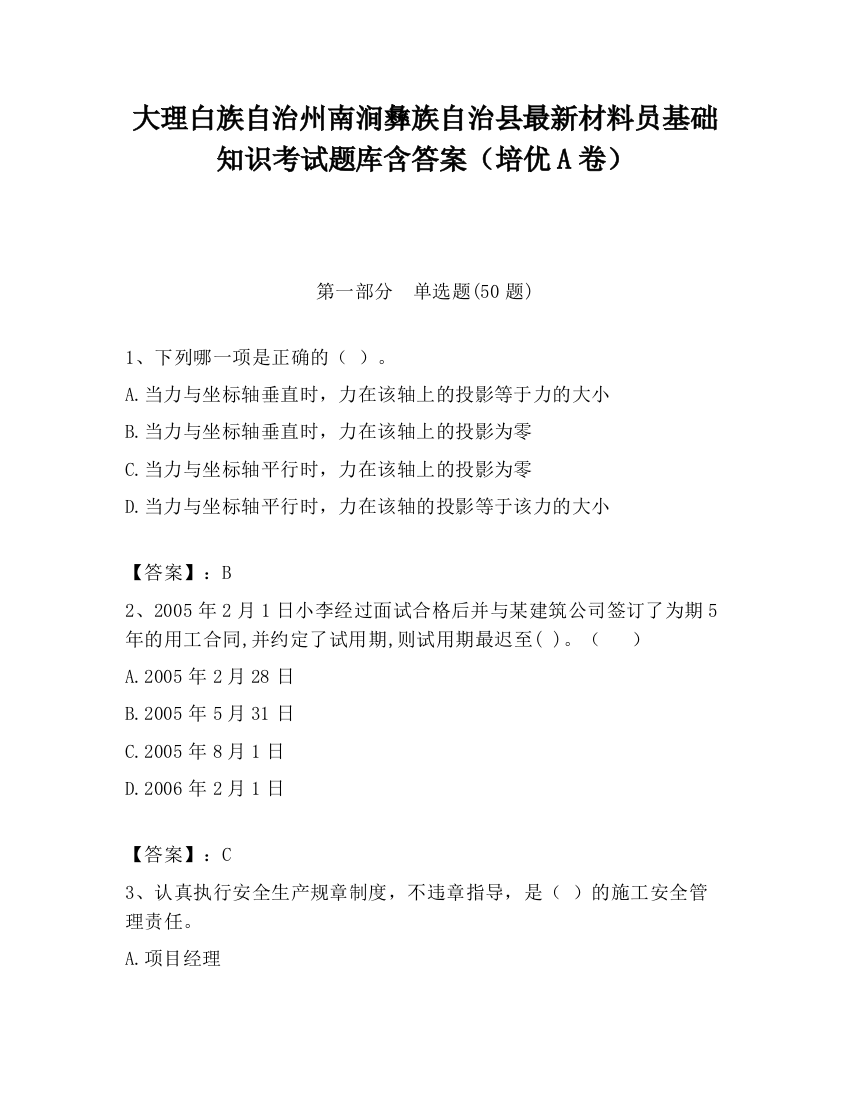 大理白族自治州南涧彝族自治县最新材料员基础知识考试题库含答案（培优A卷）

第一部分　单选题(50题)

1、下列哪一项是正确的（ ）。

A.当力与坐标轴垂直时，力在该轴上的投影等于力的大小

B.当力与坐标轴垂直时，力在该轴上的投影为零

C.当力与坐标轴平行时，力在该轴上的投影为零

D.当力与坐标轴平行时，力在该轴的投影等于该力的大小

【答案】：B

2、2005年2月1日小李经过面试合格后并与某建筑公司签订了为期5年的用工合同,并约定了试用期,则试用期最迟至( )。（　　）

A.2005年2月28日

B.2005年5月31日

C.2005年8月1日

D.2006年2月1日

【答案】：C

3、认真执行安全生产规章制度，不违章指导，是（ ）的施工安全管理责任。

A.项目经理